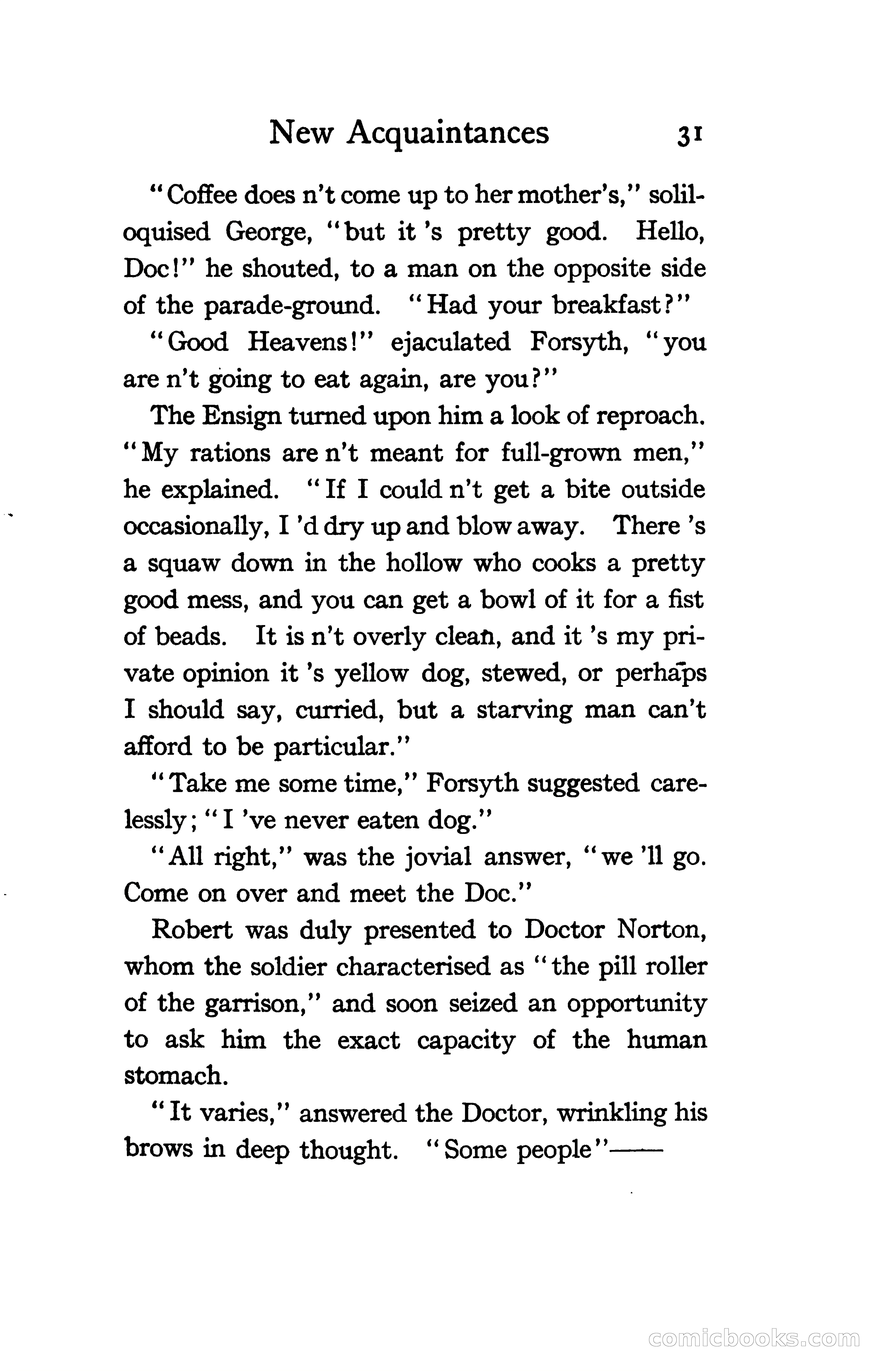 New Acquaintances 31

"Coffee does n't come up to her mother's," soliloquised George, "but it 's pretty good. Hello, Doc!" he shouted, to a man on the opposite side of the parade-ground. "Had your breakfast?"

"Good Heavens!" ejaculated Forsyth, "you are n't going to eat again, are you?"

The Ensign turned upon him a look of reproach. "My rations are n't meant for full-grown men," he explained. "If I could n't get a bite outside occasionally, I 'd dry up and blow away. There 's a squaw down in the hollow who cooks a pretty good mess, and you can get a bowl of it for a fist of beads. It is n't overly clean, and it 's my private opinion it 's yellow dog, stewed, or perhaps I should say, curried, but a starving man can't afford to be particular."

"Take me some time," Forsyth suggested carelessly; "I 've never eaten dog."

"All right," was the jovial answer, "we 'll go. Come on over and meet the Doc."

Robert was duly presented to Doctor Norton, whom the soldier characterised as "the pill roller of the garrison," and soon seized an opportunity to ask him the exact capacity of the human stomach.

"It varies," answered the Doctor, wrinkling his brows in deep thought. "Some people"——

comicbooks.com